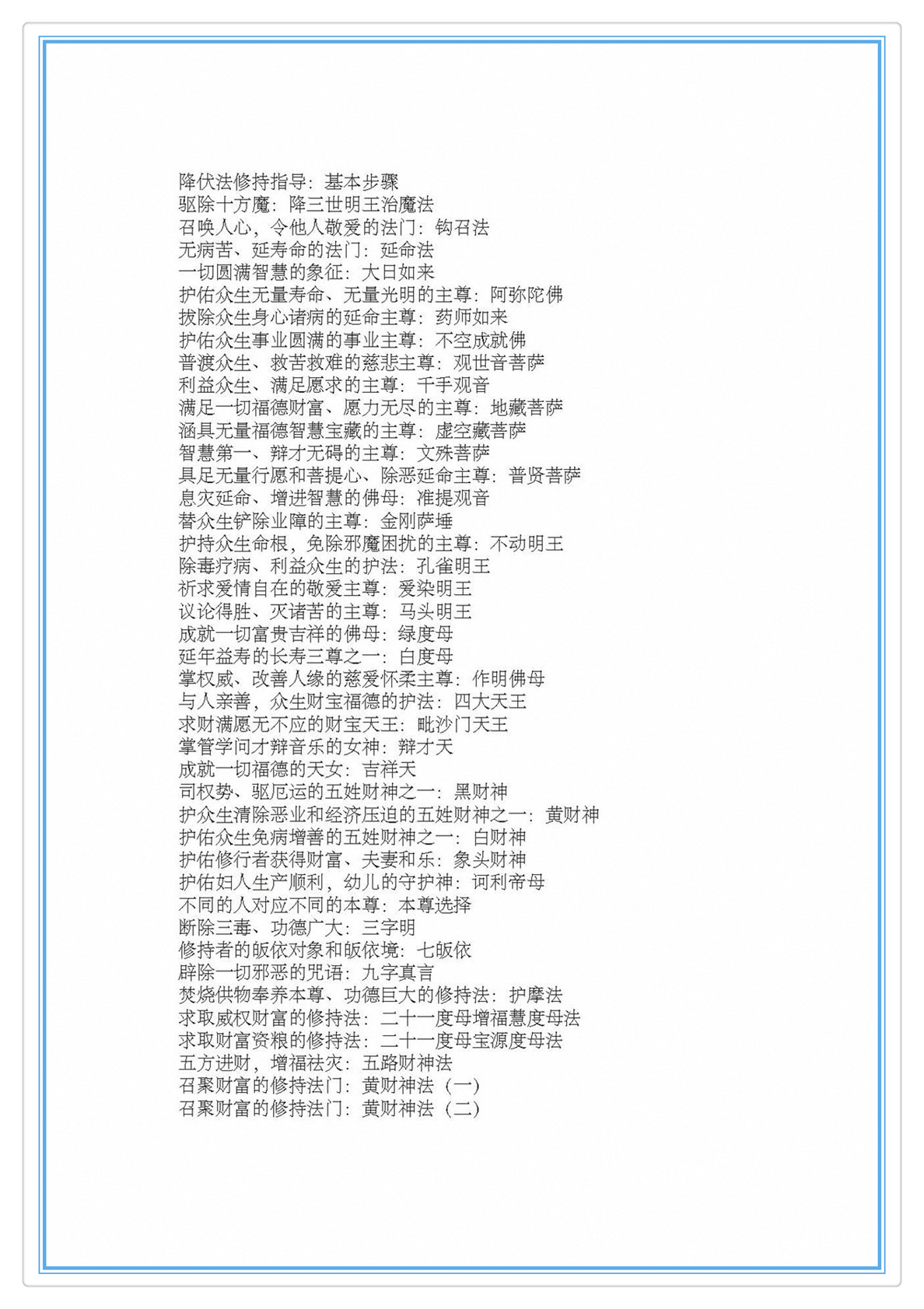 降伏法修持指导：基本步骤
驱除十方魔：降三世明王治魔法
召唤人心，令他人敬爱的法门：钩召法
无病苦、延寿命的法门：延命法
一切圆满智慧的象征：大日如来
护佑众生无量寿命、无量光明的主尊：阿弥陀佛
拔除众生身心诸病的延命主尊：药师如来
护佑众生事业圆满的事业主尊：不空成就佛
普渡众生、救苦救难的慈悲主尊：观世音菩萨
利益众生、满足愿求的主尊：千手观音
满足一切福德财富、愿力无尽的主尊：地藏菩萨
涵具无量福德智慧宝藏的主尊：虚空藏菩萨
智慧第一、辩才无碍的主尊：文殊菩萨
具足无量行愿和菩提心、除恶延命主尊：普贤菩萨
息灾延命、增进智慧的佛母：准提观音
替众生铲除业障的主尊：金刚萨埵
护持众生命根，免除邪魔困扰的主尊：不动明王
除毒疗病、利益众生的护法：孔雀明王
祈求爱情自在的敬爱主尊：爱染明王
议论得胜、灭诸苦的主尊：马头明王
成就一切富贵吉祥的佛母：绿度母
延年益寿的长寿三尊之一：白度母
掌权威、改善人缘的慈爱怀柔主尊：作明佛母
与人亲善，众生财宝福德的护法：四大天王
求财满愿无不应的财宝天王：毗沙门天王
掌管学问才辩音乐的女神：辩才天
成就一切福德的天女：吉祥天
司权势、驱厄运的五姓财神之一：黑财神
护众生清除恶业和经济压迫的五姓财神之一：黄财神
护佑众生免病增善的五姓财神之一：白财神
护佑修行者获得财富、夫妻和乐：象头财神
护佑妇人生产顺利，幼儿的守护神：诃利帝母
不同的人对应不同的本尊：本尊选择
断除三毒、功德广大：三字明
修持者的皈依对象和皈依境：七皈依
辟除一切邪恶的咒语：九字真言
焚烧供物奉养本尊、功德巨大的修持法：护摩法
求取威权财富的修持法：二十一度母增福慧度母法
求取财富资粮的修持法：二十一度母宝源度母法
五方进财，增福祛灾：五路财神法
召聚财富的修持法门：黄财神法（一）
召聚财富的修持法门：黄财神法（二）